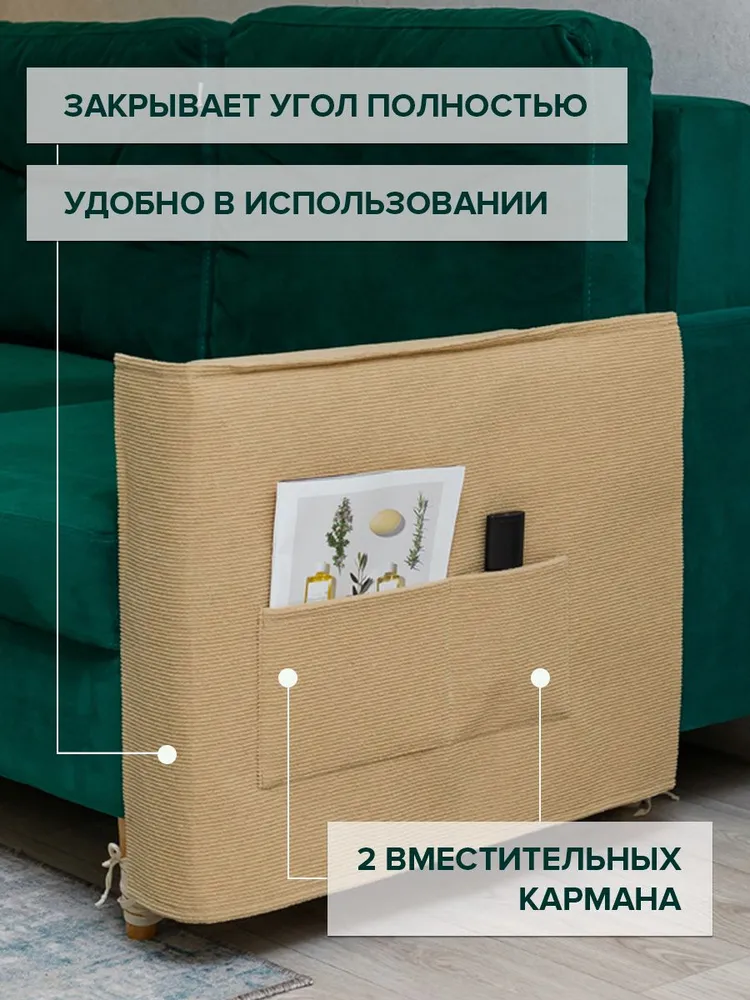 ЗАКРЫВАЕТ УГОЛ ПОЛНОСТЬЮ

УДОБНО В ИСПОЛЬЗОВАНИИ

2 ВМЕСТИТЕЛЬНЫХ КАРМАНА